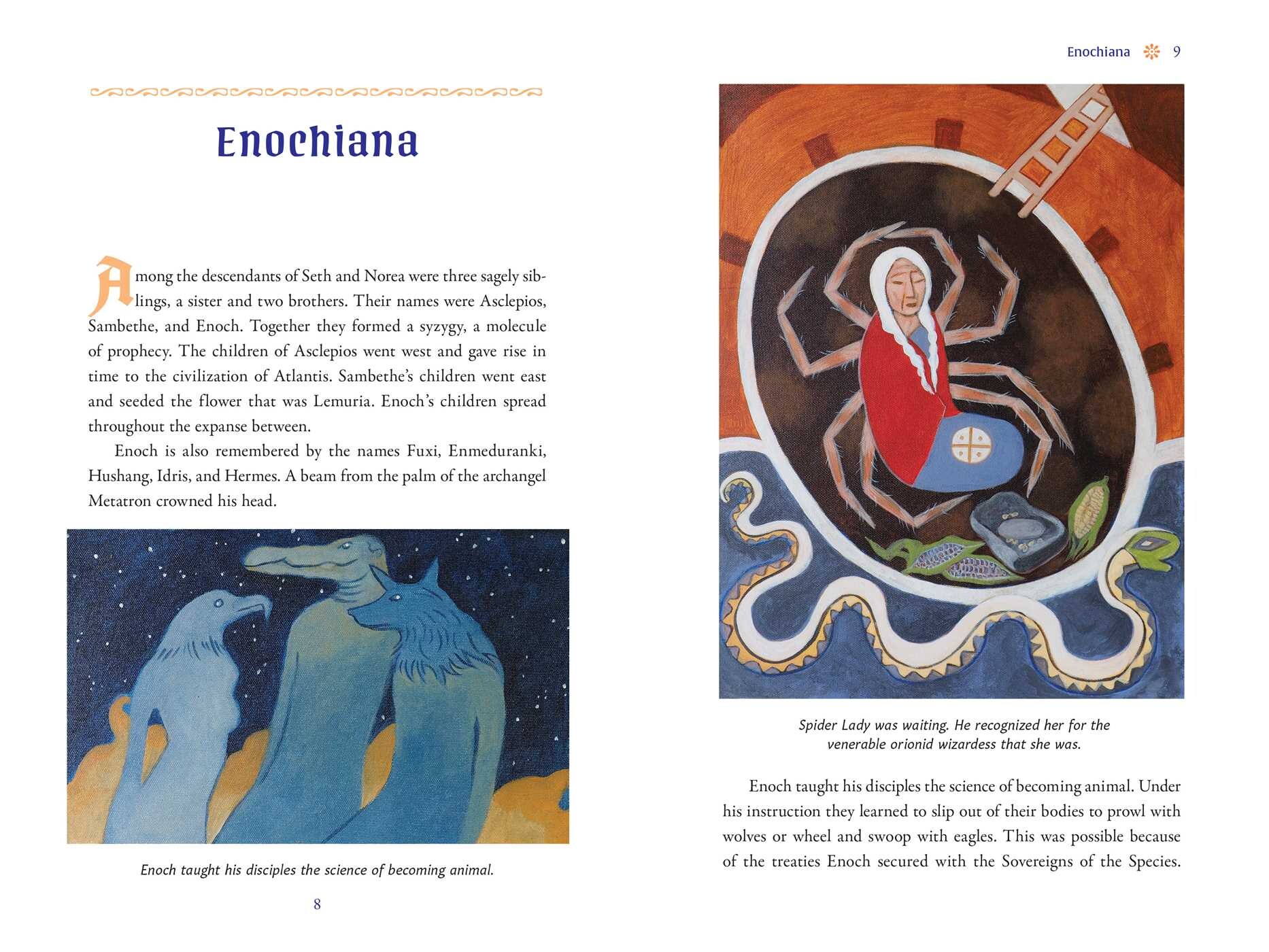 Enochiana

Among the descendants of Seth and Norea were three sagely siblings, a sister and two brothers. Their names were Asclepios, Sambethe, and Enoch. Together they formed a syzygy, a molecule of prophecy. The children of Asclepios went west and gave rise in time to the civilization of Atlantis. Sambethe's children went east and seeded the flower that was Lemuria. Enoch's children spread throughout the expanse between.

Enoch is also remembered by the names Fuxi, Enmeduranki, Hushang, Idris, and Hermes. A beam from the palm of the archangel Metatron crowned his head.

Enoch taught his disciples the science of becoming animal.

8

Enochiana 9

Spider Lady was waiting. He recognized her for the venerable orionid wizardess that she was.

Enoch taught his disciples the science of becoming animal. Under his instruction they learned to slip out of their bodies to prowl with wolves or wheel and swoop with eagles. This was possible because of the treaties Enoch secured with the Sovereigns of the Species.